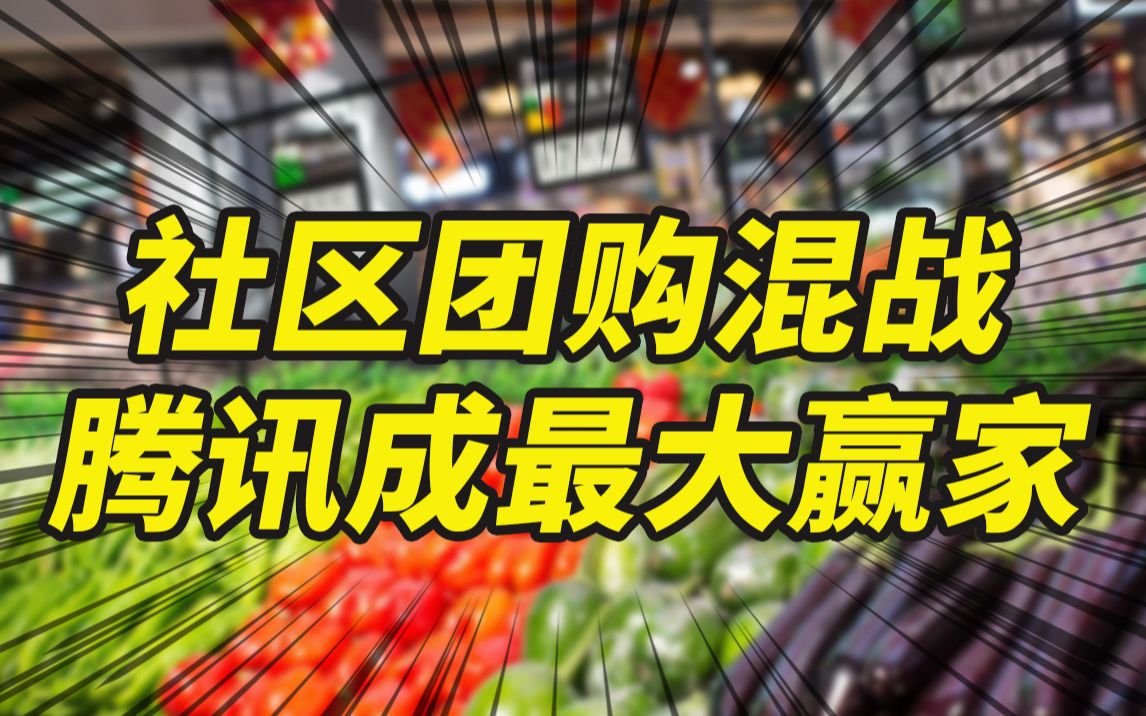 社区团购混战
腾讯成最大赢家